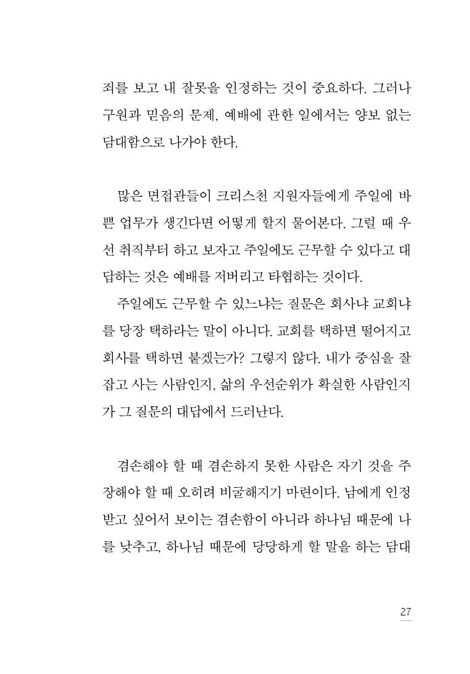 죄를 보고 내 잘못을 인정하는 것이 중요하다. 그러나 구원과 믿음의 문제, 예배에 관한 일에서는 양보 없는 담대함으로 나가야 한다.

많은 면접관들이 크리스천 지원자들에게 주일에 바쁜 업무가 생긴다면 어떻게 할지 물어본다. 그럴 때 우선 취직부터 하고 보자고 주일에도 근무할 수 있다고 대답하는 것은 예배를 저버리고 타협하는 것이다.

주일에도 근무할 수 있느냐는 질문은 회사냐 교회냐를 당장 택하라는 말이 아니다. 교회를 택하면 떨어지고 회사를 택하면 붙겠는가? 그렇지 않다. 내가 중심을 잘 잡고 사는 사람인지, 삶의 우선순위가 확실한 사람인지가 그 질문의 대답에서 드러난다.

겸손해야 할 때 겸손하지 못한 사람은 자기 것을 주장해야 할 때 오히려 비굴해지기 마련이다. 남에게 인정받고 싶어서 보이는 겸손함이 아니라 하나님 때문에 나를 낮추고, 하나님 때문에 당당하게 할 말을 하는 담대

27